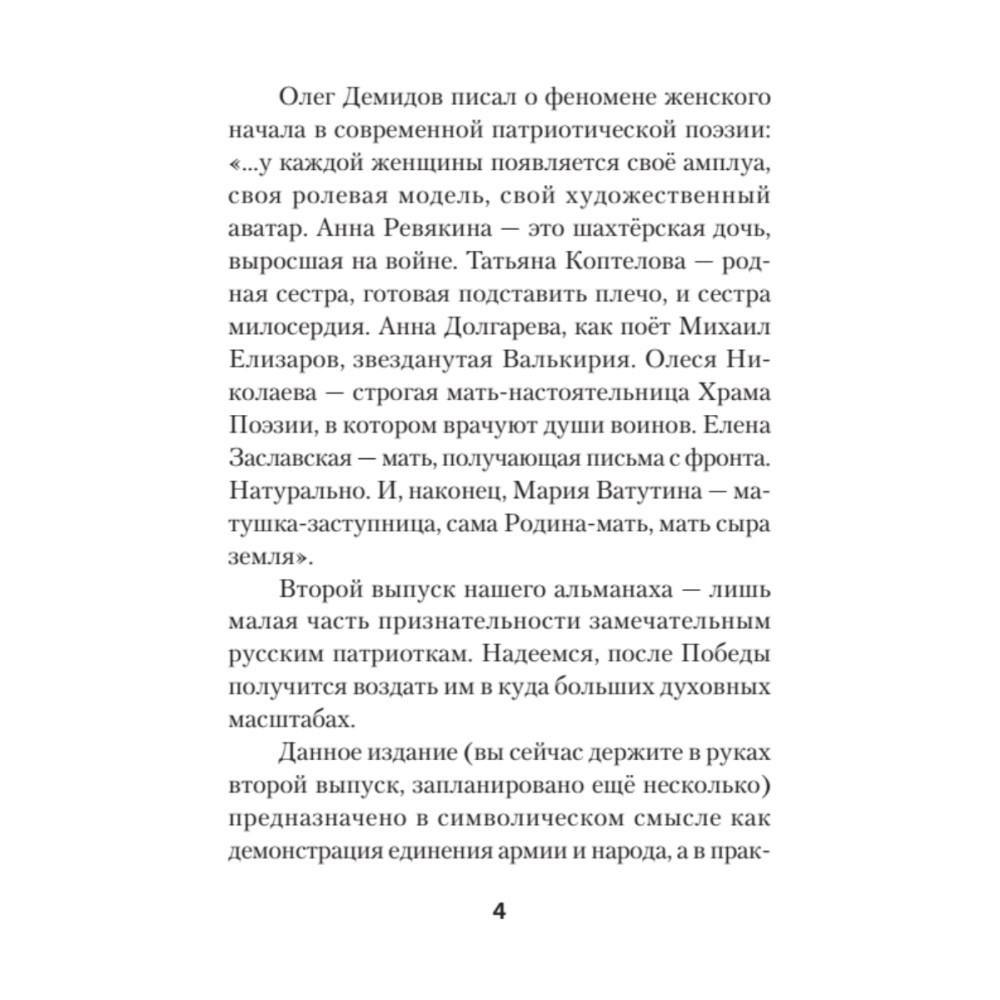 Олег Демидов писал о феномене женского начала в современной патриотической поэзии: «...у каждой женщины появляется своё амплуа, своя ролевая модель, свой художественный аватар. Анна Ревякина — это шахтёрская дочь, выросшая на войне. Татьяна Коптелова — родная сестра, готовая подставить плечо, и сестра милосердия. Анна Долгарева, как поёт Михаил Елизаров, звезданутая Валькирия. Олеся Николаева — строгая мать-настоятельница Храма Поэзии, в котором врачуют души воинов. Елена Заславская — мать, получающая письма с фронта. Натурально. И, наконец, Мария Ватутина — матушка-заступница, сама Родина-мать, мать сыра земля».

Второй выпуск нашего альманаха — лишь малая часть признательности замечательным русским патриоткам. Надеемся, после Победы получится воздать им в куда больших духовных масштабах.

Данное издание (вы сейчас держите в руках второй выпуск, запланировано ещё несколько) предназначено в символическом смысле как демонстрация единения армии и народа, а в прак-

4